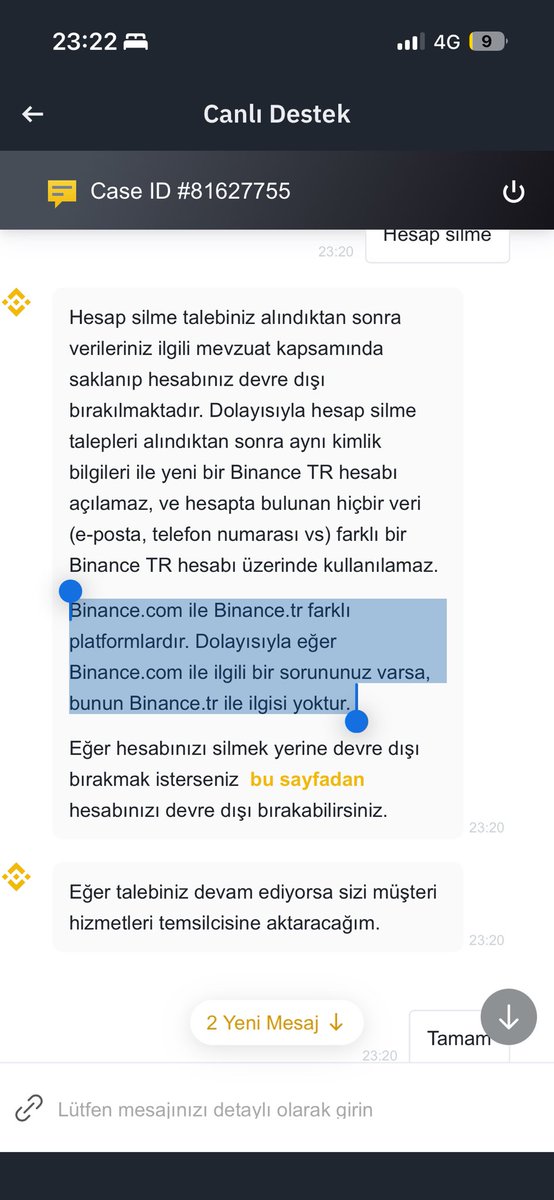 23:22

4G 9

Canlı Destek

Case ID #81627755

Hesap silme

23:20

Hesap silme talebiniz alındıktan sonra verileriniz ilgili mevzuat kapsamında saklanıp hesabınız devre dışı bırakılmaktadır. Dolayısıyla hesap silme talepleri alındıktan sonra aynı kimlik bilgileri ile yeni bir Binance TR hesabı açılamaz, ve hesapta bulunan hiçbir veri (e-posta, telefon numarası vs) farklı bir Binance TR hesabı üzerinde kullanılamaz.

Binance.com ile Binance.tr farklı platformlardır. Dolayısıyla eğer Binance.com ile ilgili bir sorununuz varsa, bunun Binance.tr ile ilgisi yoktur.

Eğer hesabınızı silmek yerine devre dışı bırakmak isterseniz bu sayfadan hesabınızı devre dışı bırakabilirsiniz.

23:20

Eğer talebiniz devam ediyorsa sizi müşteri hizmetleri temsilcisine aktaracağım.

23:20

2 Yeni Mesaj ↓

Tamam

23:20

Lütfen mesajınızı detaylı olarak girin